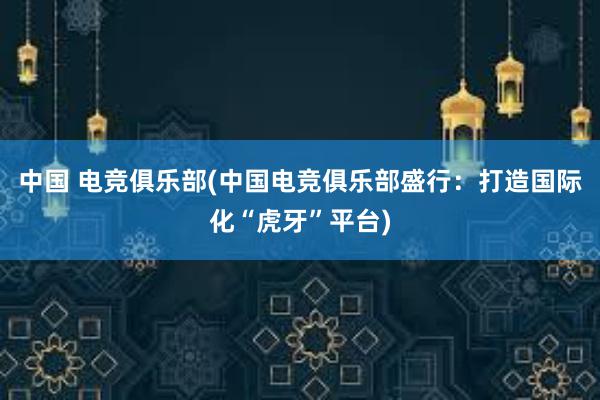 中国 电竞俱乐部(中国电竞俱乐部盛行：打造国际化“虎牙”平台)